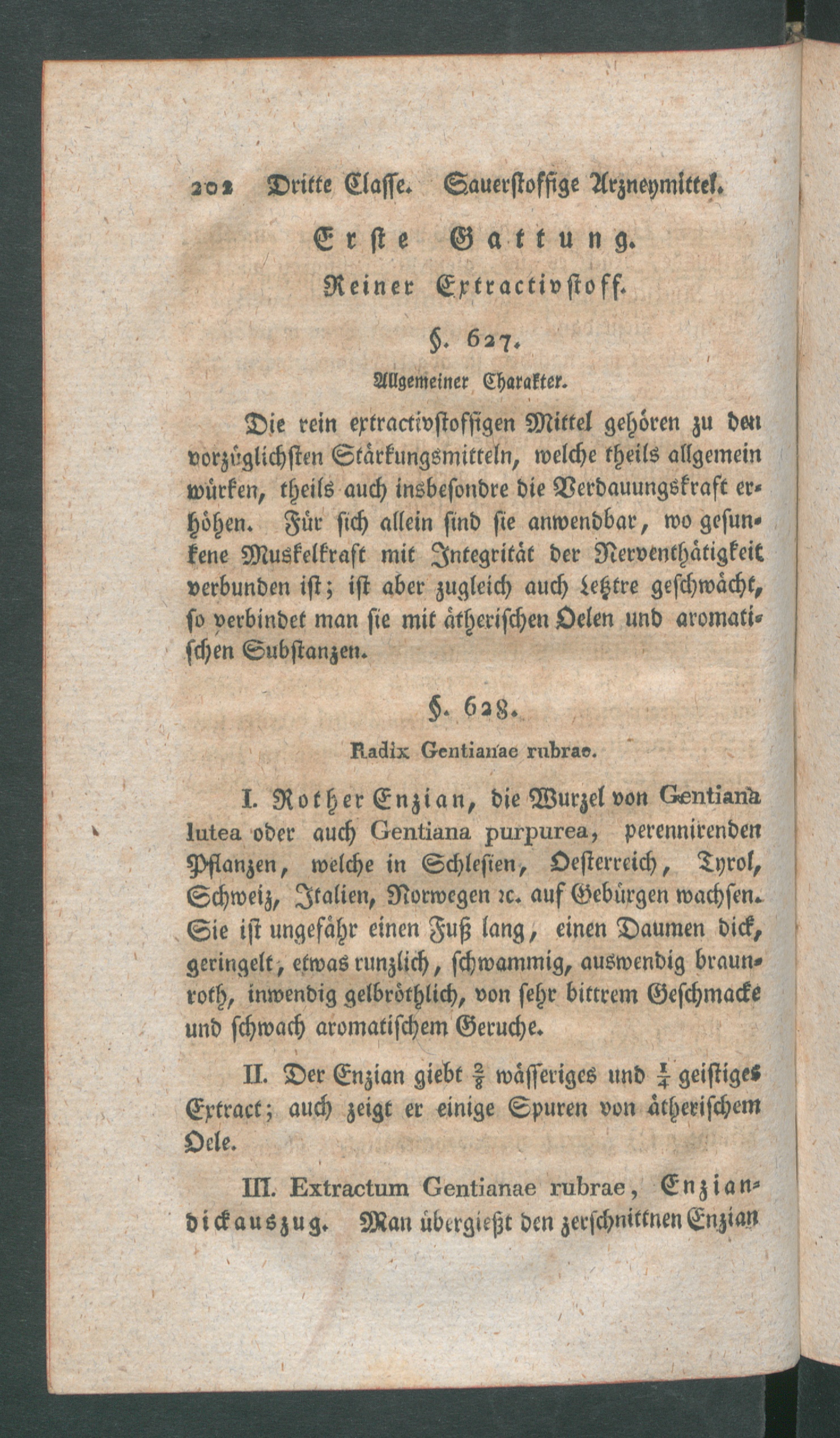 202 Dritte Classe. Sauerstoffige Arzneymittel.

Erste Gattung.

Reiner Extractivstoff.

§. 627.

Allgemeiner Charakter.

Die rein extractivstoffigen Mittel gehören zu den vorzüglichsten Stärkungsmitteln, welche theils allgemein würken, theils auch insbesondre die Verdauungskraft erhöhen. Für sich allein sind sie anwendbar, wo gesunkene Muskelkraft mit Integrität der Nerventhätigkeit verbunden ist; ist aber zugleich auch letztre geschwächt, so verbindet man sie mit ätherischen Oelen und aromatischen Substanzen.

§. 628.

Radix Gentianae rubrae.

I. Rother Enzian, die Wurzel von Gentiana lutea oder auch Gentiana purpurea, perennirenden Pflanzen, welche in Schlesien, Oesterreich, Tyrol, Schweiz, Italien, Norwegen ꝛc. auf Gebürgen wachsen. Sie ist ungefähr einen Fuß lang, einen Daumen dick, geringelt, etwas runzlich, schwammig, auswendig braunroth, inwendig gelbröthlich, von sehr bittrem Geschmacke und schwach aromatischem Geruche.

II. Der Enzian giebt $\frac{2}{8}$ wässeriges und $\frac{1}{4}$ geistiges Extract; auch zeigt er einige Spuren von ätherischem Oele.

III. Extractum Gentianae rubrae, Enziandickauszug. Man übergießt den zerschnittnen Enzian